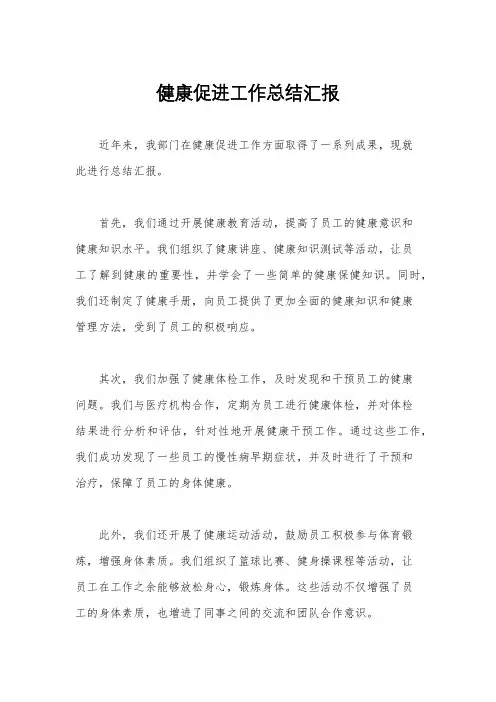 健康促进工作总结汇报

近年来，我部门在健康促进工作方面取得了一系列成果，现就此进行总结汇报。

首先，我们通过开展健康教育活动，提高了员工的健康意识和健康知识水平。我们组织了健康讲座、健康知识测试等活动，让员工了解到健康的重要性，并学会了一些简单的健康保健知识。同时，我们还制定了健康手册，向员工提供了更加全面的健康知识和健康管理方法，受到了员工的积极响应。

其次，我们加强了健康体检工作，及时发现和干预员工的健康问题。我们与医疗机构合作，定期为员工进行健康体检，并对体检结果进行分析和评估，针对性地开展健康干预工作。通过这些工作，我们成功发现了一些员工的慢性病早期症状，并及时进行了干预和治疗，保障了员工的身体健康。

此外，我们还开展了健康运动活动，鼓励员工积极参与体育锻炼，增强身体素质。我们组织了篮球比赛、健身操课程等活动，让员工在工作之余能够放松身心，锻炼身体。这些活动不仅增强了员工的身体素质，也增进了同事之间的交流和团队合作意识。